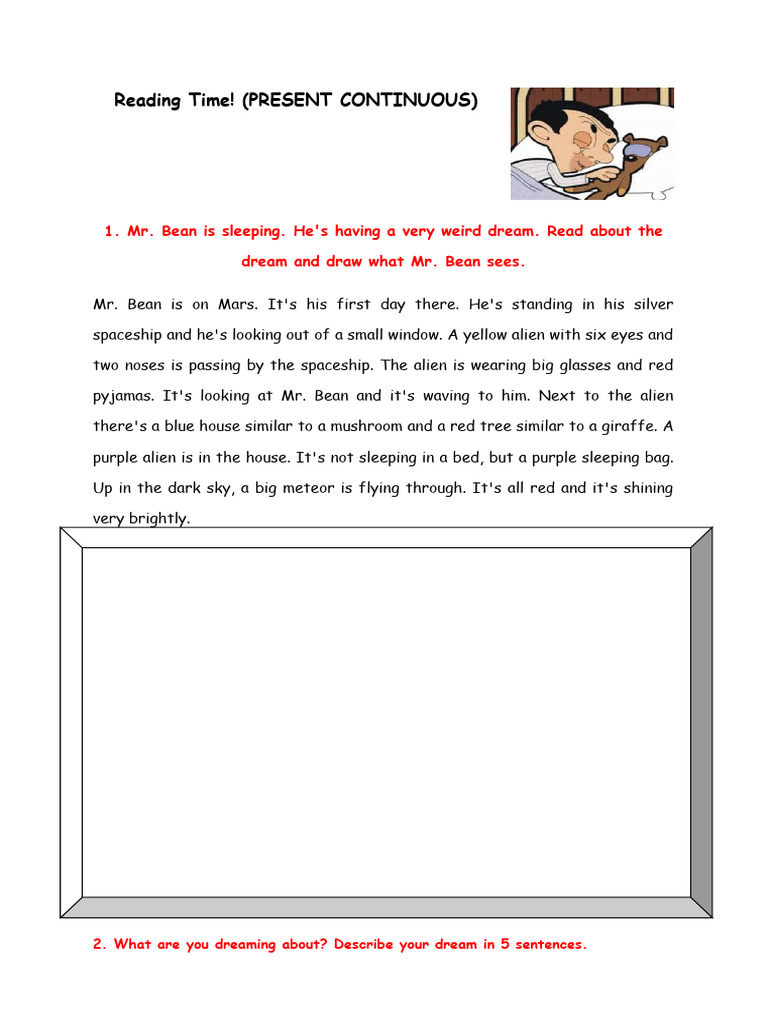 Reading Time! (PRESENT CONTINUOUS)

1. Mr. Bean is sleeping. He's having a very weird dream. Read about the dream and draw what Mr. Bean sees.

Mr. Bean is on Mars. It's his first day there. He's standing in his silver spaceship and he's looking out of a small window. A yellow alien with six eyes and two noses is passing by the spaceship. The alien is wearing big glasses and red pyjamas. It's looking at Mr. Bean and it's waving to him. Next to the alien there's a blue house similar to a mushroom and a red tree similar to a giraffe. A purple alien is in the house. It's not sleeping in a bed, but a purple sleeping bag. Up in the dark sky, a big meteor is flying through. It's all red and it's shining very brightly.

2. What are you dreaming about? Describe your dream in 5 sentences.